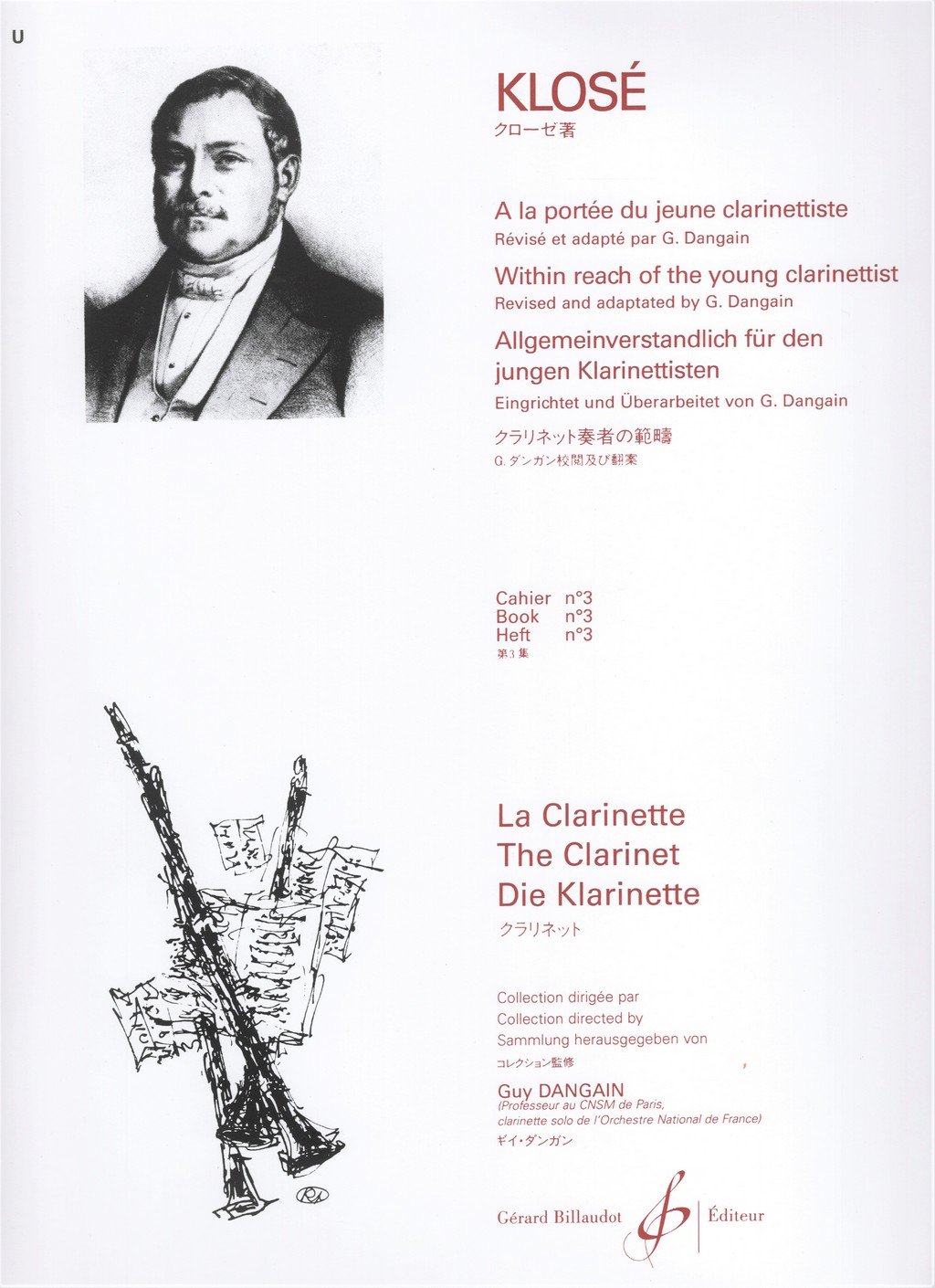 U

KLOSÉ
クローゼ著

A la portée du jeune clarinettiste
Révisé et adapté par G. Dangain

Within reach of the young clarinettist
Revised and adaptated by G. Dangain

Allgemeinverstandlich für den jungen Klarinettisten
Eingrichtet und Überarbeitet von G. Dangain

クラリネット奏者の範疇
G. ダンガン校閲及び翻案

Cahier n°3
Book n°3
Heft n°3
第3集

La Clarinette
The Clarinet
Die Klarinette
クラリネット

Collection dirigée par
Collection directed by
Sammlung herausgegeben von
コレクション監修

Guy DANGAIN
(Professeur au CNSM de Paris,
clarinette solo de l'Orchestre National de France)
ギイ・ダンガン

Gérard Billaudot Éditeur